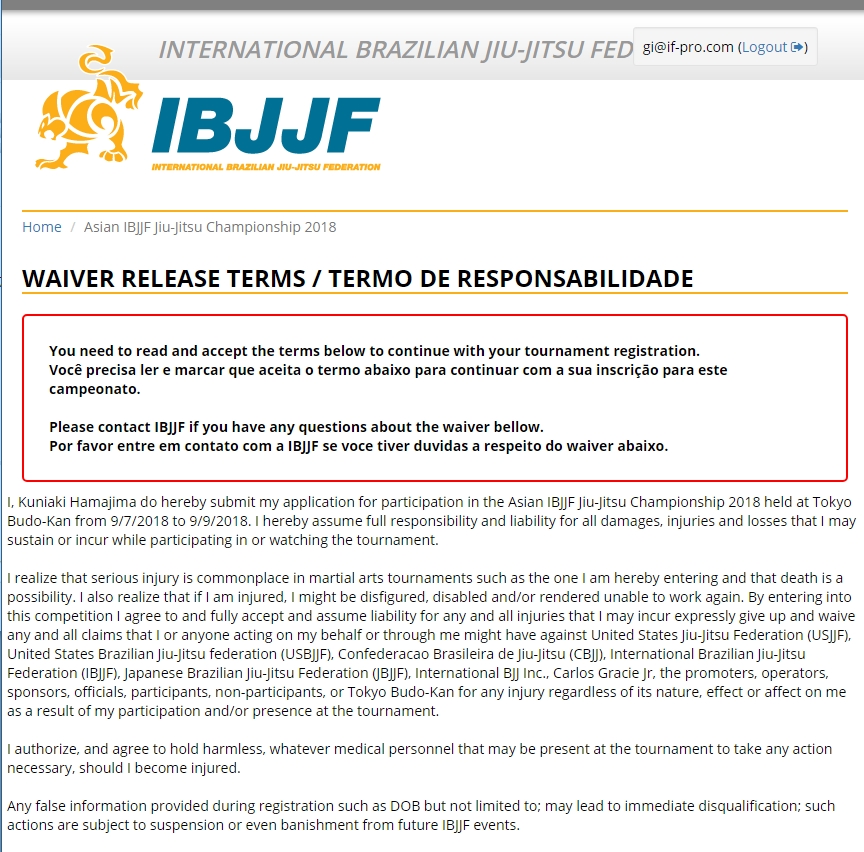 INTERNATIONAL BRAZILIAN JIU-JITSU FED

gi@if-pro.com (Logout)

IBJJF
INTERNATIONAL BRAZILIAN JIU-JITSU FEDERATION

Home / Asian IBJJF Jiu-Jitsu Championship 2018

WAIVER RELEASE TERMS / TERMO DE RESPONSABILIDADE

You need to read and accept the terms below to continue with your tournament registration.
Você precisa ler e marcar que aceita o termo abaixo para continuar com a sua inscrição para este campeonato.

Please contact IBJJF if you have any questions about the waiver bellow.
Por favor entre em contato com a IBJJF se voce tiver duvidas a respeito do waiver abaixo.

I, Kuniaki Hamajima do hereby submit my application for participation in the Asian IBJJF Jiu-Jitsu Championship 2018 held at Tokyo Budo-Kan from 9/7/2018 to 9/9/2018. I hereby assume full responsibility and liability for all damages, injuries and losses that I may sustain or incur while participating in or watching the tournament.

I realize that serious injury is commonplace in martial arts tournaments such as the one I am hereby entering and that death is a possibility. I also realize that if I am injured, I might be disfigured, disabled and/or rendered unable to work again. By entering into this competition I agree to and fully accept and assume liability for any and all injuries that I may incur expressly give up and waive any and all claims that I or anyone acting on my behalf or through me might have against United States Jiu-Jitsu Federation (USJJF), United States Brazilian Jiu-Jitsu federation (USBJJF), Confederacao Brasileira de Jiu-Jitsu (CBJJ), International Brazilian Jiu-Jitsu Federation (IBJJF), Japanese Brazilian Jiu-Jitsu Federation (JBJJF), International BJJ Inc., Carlos Gracie Jr, the promoters, operators, sponsors, officials, participants, non-participants, or Tokyo Budo-Kan for any injury regardless of its nature, effect or affect on me as a result of my participation and/or presence at the tournament.

I authorize, and agree to hold harmless, whatever medical personnel that may be present at the tournament to take any action necessary, should I become injured.

Any false information provided during registration such as DOB but not limited to; may lead to immediate disqualification; such actions are subject to suspension or even banishment from future IBJJF events.